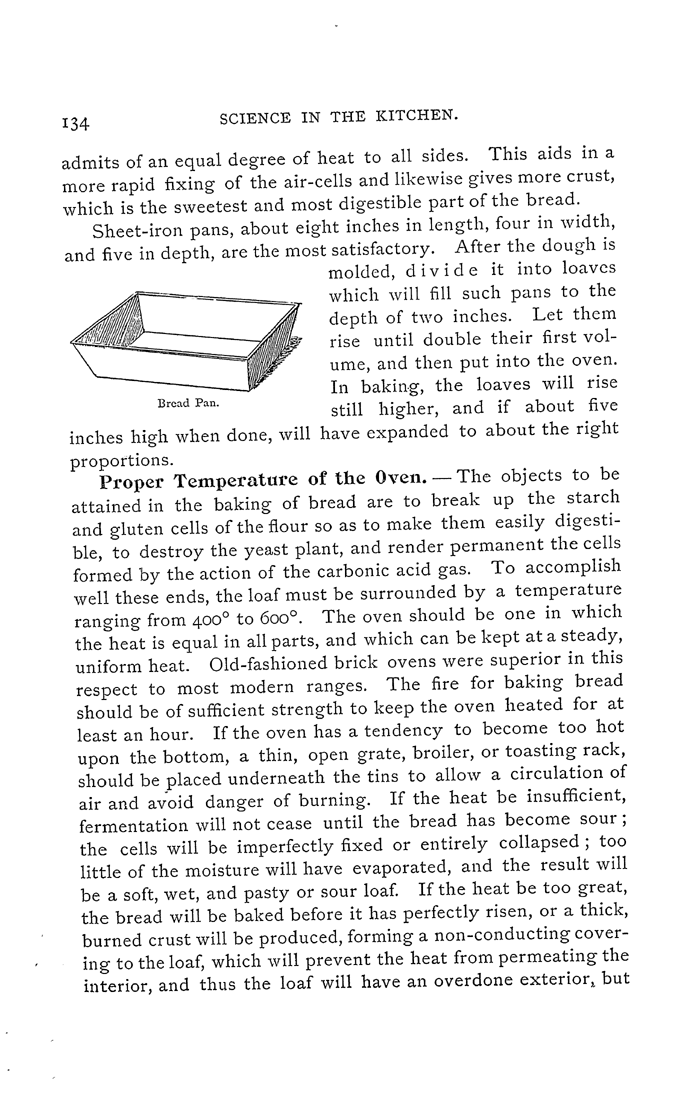 134 SCIENCE IN THE KITCHEN.

admits of an equal degree of heat to all sides. This aids in a more rapid fixing of the air-cells and likewise gives more crust, which is the sweetest and most digestible part of the bread.

Sheet-iron pans, about eight inches in length, four in width, and five in depth, are the most satisfactory. After the dough is molded, divide it into loaves which will fill such pans to the depth of two inches. Let them rise until double their first volume, and then put into the oven. In baking, the loaves will rise still higher, and if about five inches high when done, will have expanded to about the right proportions.

Bread Pan.

Proper Temperature of the Oven. — The objects to be attained in the baking of bread are to break up the starch and gluten cells of the flour so as to make them easily digestible, to destroy the yeast plant, and render permanent the cells formed by the action of the carbonic acid gas. To accomplish well these ends, the loaf must be surrounded by a temperature ranging from 400° to 600°. The oven should be one in which the heat is equal in all parts, and which can be kept at a steady, uniform heat. Old-fashioned brick ovens were superior in this respect to most modern ranges. The fire for baking bread should be of sufficient strength to keep the oven heated for at least an hour. If the oven has a tendency to become too hot upon the bottom, a thin, open grate, broiler, or toasting rack, should be placed underneath the tins to allow a circulation of air and avoid danger of burning. If the heat be insufficient, fermentation will not cease until the bread has become sour; the cells will be imperfectly fixed or entirely collapsed; too little of the moisture will have evaporated, and the result will be a soft, wet, and pasty or sour loaf. If the heat be too great, the bread will be baked before it has perfectly risen, or a thick, burned crust will be produced, forming a non-conducting covering to the loaf, which will prevent the heat from permeating the interior, and thus the loaf will have an overdone exterior, but